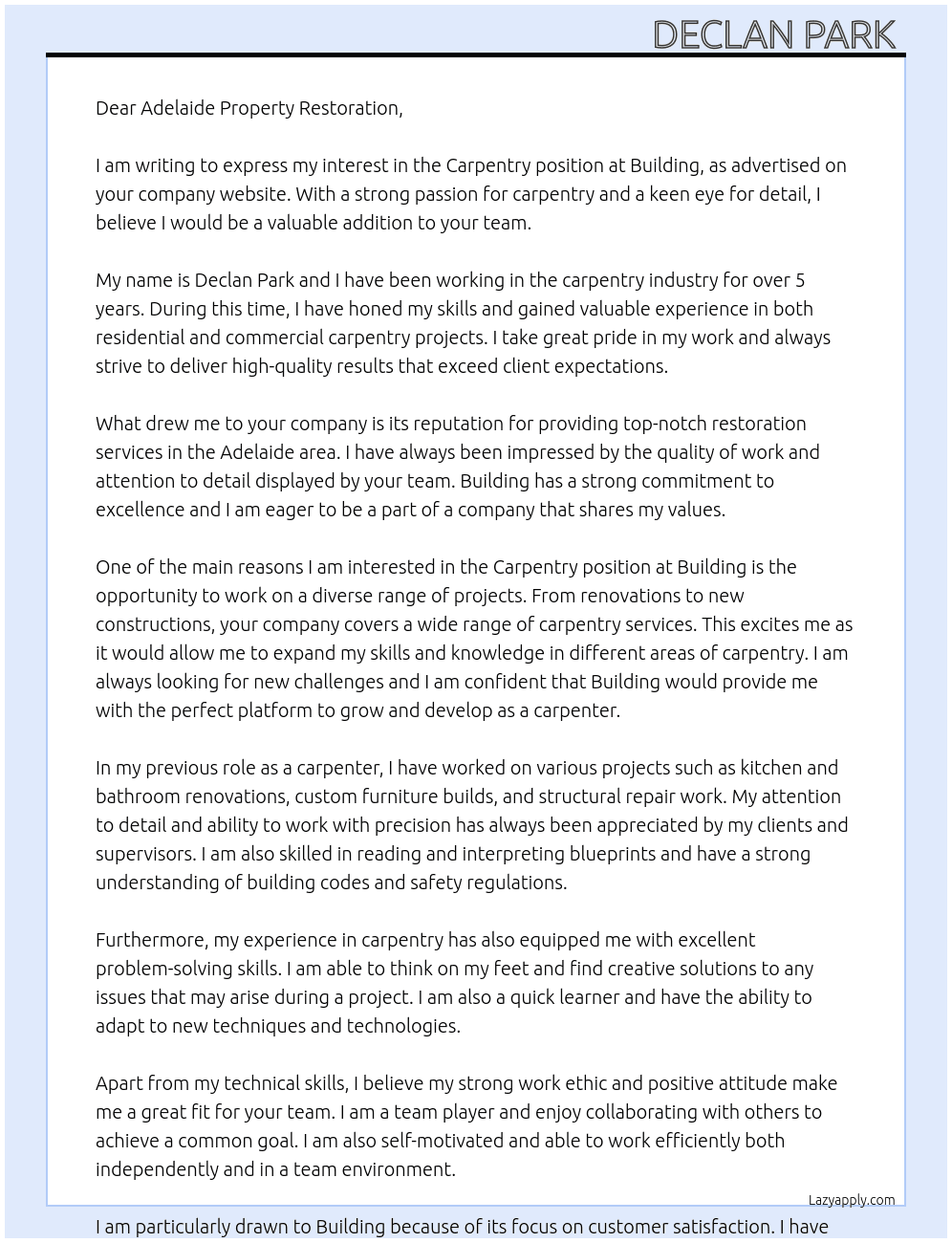 DECLAN PARK

Dear Adelaide Property Restoration,

I am writing to express my interest in the Carpentry position at Building, as advertised on your company website. With a strong passion for carpentry and a keen eye for detail, I believe I would be a valuable addition to your team.

My name is Declan Park and I have been working in the carpentry industry for over 5 years. During this time, I have honed my skills and gained valuable experience in both residential and commercial carpentry projects. I take great pride in my work and always strive to deliver high-quality results that exceed client expectations.

What drew me to your company is its reputation for providing top-notch restoration services in the Adelaide area. I have always been impressed by the quality of work and attention to detail displayed by your team. Building has a strong commitment to excellence and I am eager to be a part of a company that shares my values.

One of the main reasons I am interested in the Carpentry position at Building is the opportunity to work on a diverse range of projects. From renovations to new constructions, your company covers a wide range of carpentry services. This excites me as it would allow me to expand my skills and knowledge in different areas of carpentry. I am always looking for new challenges and I am confident that Building would provide me with the perfect platform to grow and develop as a carpenter.

In my previous role as a carpenter, I have worked on various projects such as kitchen and bathroom renovations, custom furniture builds, and structural repair work. My attention to detail and ability to work with precision has always been appreciated by my clients and supervisors. I am also skilled in reading and interpreting blueprints and have a strong understanding of building codes and safety regulations.

Furthermore, my experience in carpentry has also equipped me with excellent problem-solving skills. I am able to think on my feet and find creative solutions to any issues that may arise during a project. I am also a quick learner and have the ability to adapt to new techniques and technologies.

Apart from my technical skills, I believe my strong work ethic and positive attitude make me a great fit for your team. I am a team player and enjoy collaborating with others to achieve a common goal. I am also self-motivated and able to work efficiently both independently and in a team environment.

Lazyapply.com

I am particularly drawn to Building because of its focus on customer satisfaction. I have